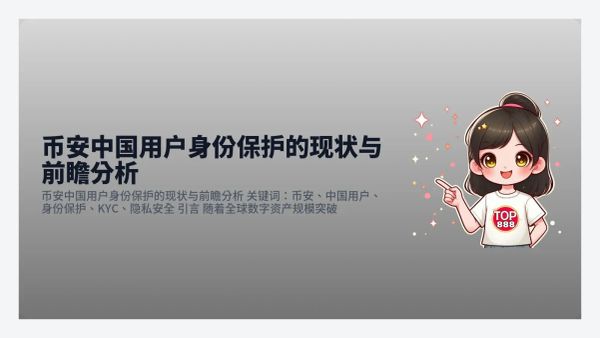 币安中国用户身份保护的现状与前瞻分析

币安中国用户身份保护的现状与前瞻分析 关键词：币安、中国用户、身份保护、KYC、隐私安全 引言 随着全球数字资产规模突破

TOP
888